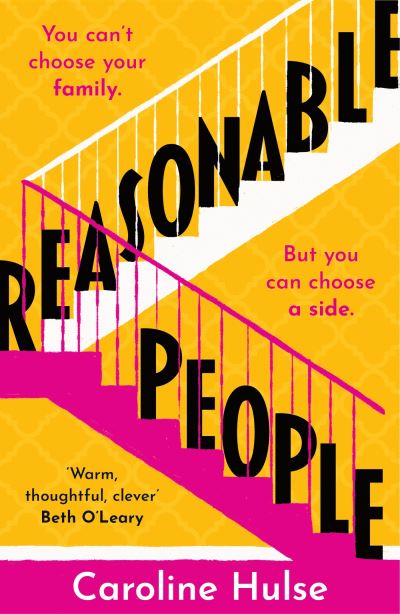 You can't choose your family.

REASONABLE

But you can choose a side.

PEOPLE

'Warm, thoughtful, clever'
Beth O'Leary

Caroline Hulse